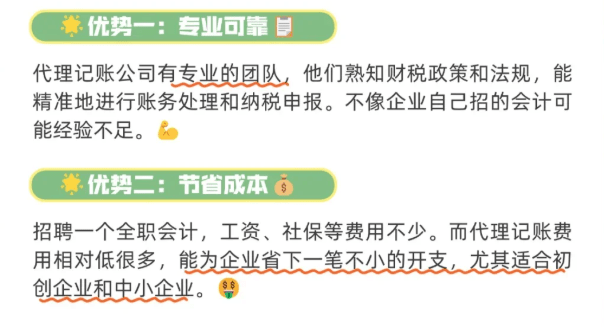 优势一：专业可靠

代理记账公司有专业的团队，他们熟知财税政策和法规，能精准地进行账务处理和纳税申报。不像企业自己招的会计可能经验不足。

优势二：节省成本

招聘一个全职会计，工资、社保等费用不少。而代理记账费用相对低很多，能为企业省下一笔不小的开支，尤其适合初创企业和中小企业。